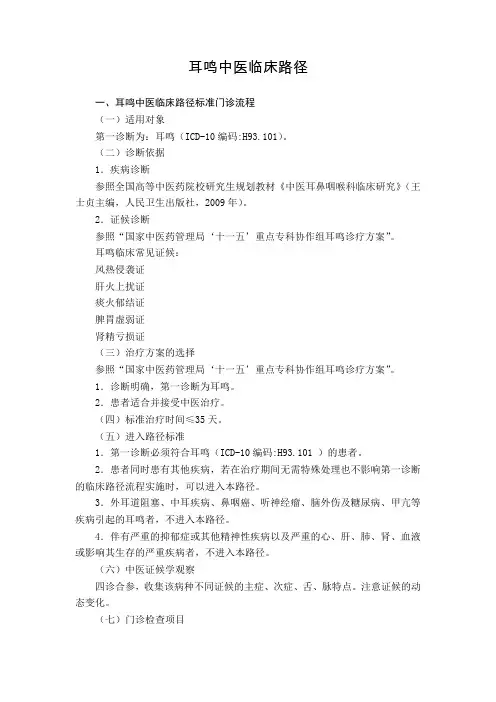 耳鸣中医临床路径

一、耳鸣中医临床路径标准门诊流程

（一）适用对象

第一诊断为：耳鸣（ICD-10 编码:H93.101）。

（二）诊断依据

1．疾病诊断

参照全国高等中医药院校研究生规划教材《中医耳鼻咽喉科临床研究》（王士贞主编，人民卫生出版社，2009 年）。

2．证候诊断

参照“国家中医药管理局‘十一五’重点专科协作组耳鸣诊疗方案”。

耳鸣临床常见证候：

风热侵袭证

肝火上扰证

痰火郁结证

脾胃虚弱证

肾精亏损证

（三）治疗方案的选择

参照“国家中医药管理局‘十一五’重点专科协作组耳鸣诊疗方案”。

1．诊断明确，第一诊断为耳鸣。

2．患者适合并接受中医治疗。

（四）标准治疗时间≤35 天。

（五）进入路径标准

1．第一诊断必须符合耳鸣（ICD-10 编码:H93.101 ）的患者。

2．患者同时患有其他疾病，若在治疗期间无需特殊处理也不影响第一诊断的临床路径流程实施时，可以进入本路径。

3．外耳道阻塞、中耳疾病、鼻咽癌、听神经瘤、脑外伤及糖尿病、甲亢等疾病引起的耳鸣者，不进入本路径。

4．伴有严重的抑郁症或其他精神性疾病以及严重的心、肝、肺、肾、血液或影响其生存的严重疾病者，不进入本路径。

（六）中医证候学观察

四诊合参，收集该病种不同证候的主症、次症、舌、脉特点。注意证候的动态变化。

（七）门诊检查项目